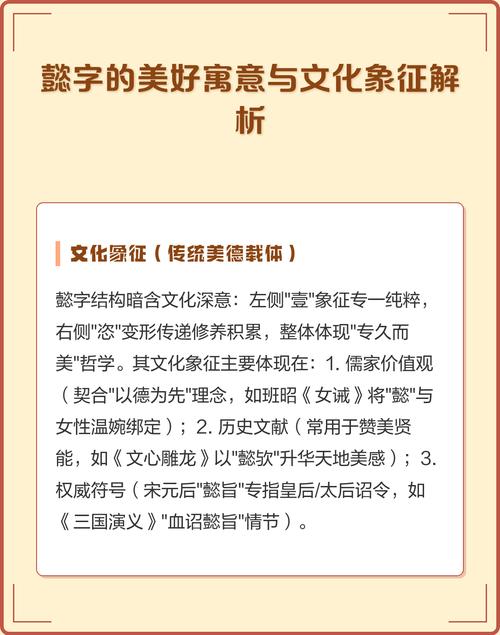 懿字的美好寓意与文化象征解析

文化象征（传统美德载体）

懿字结构暗含文化深意：左侧"壹"象征专一纯粹，右侧"恣"变形传递修养积累，整体体现"专久而美"哲学。其文化象征主要体现在：1. 儒家价值观（契合"以德为先"理念，如班昭《女诫》将"懿"与女性温婉绑定）；2. 历史文献（常用于赞美贤能，如《文心雕龙》以"懿欤"升华天地美感）；3. 权威符号（宋元后"懿旨"专指皇后/太后诏令，如《三国演义》"血诏懿旨"情节）。